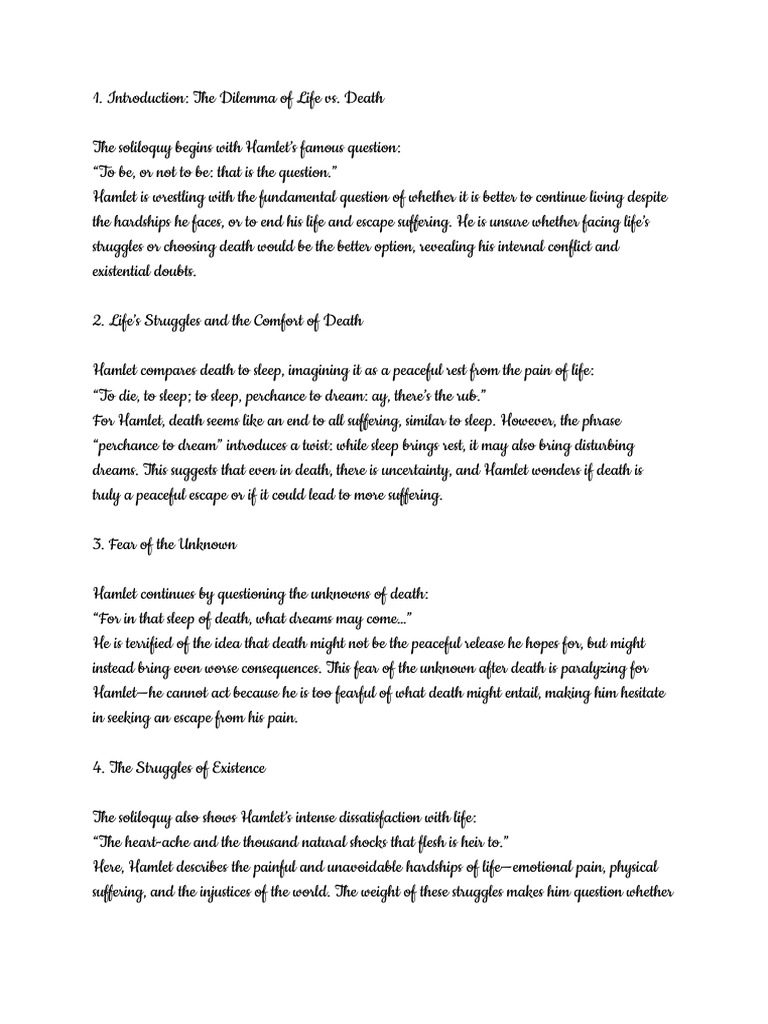 1. Introduction: The Dilemma of Life vs. Death

The soliloquy begins with Hamlet's famous question:
"To be, or not to be: that is the question."
Hamlet is wrestling with the fundamental question of whether it is better to continue living despite the hardships he faces, or to end his life and escape suffering. He is unsure whether facing life's struggles or choosing death would be the better option, revealing his internal conflict and existential doubts.

2. Life's Struggles and the Comfort of Death

Hamlet compares death to sleep, imagining it as a peaceful rest from the pain of life:
"To die, to sleep; to sleep, perchance to dream: ay, there's the rub."
For Hamlet, death seems like an end to all suffering, similar to sleep. However, the phrase "perchance to dream" introduces a twist: while sleep brings rest, it may also bring disturbing dreams. This suggests that even in death, there is uncertainty, and Hamlet wonders if death is truly a peaceful escape or if it could lead to more suffering.

3. Fear of the Unknown

Hamlet continues by questioning the unknowns of death:
"For in that sleep of death, what dreams may come..."
He is terrified of the idea that death might not be the peaceful release he hopes for, but might instead bring even worse consequences. This fear of the unknown after death is paralyzing for Hamlet—he cannot act because he is too fearful of what death might entail, making him hesitate in seeking an escape from his pain.

4. The Struggles of Existence

The soliloquy also shows Hamlet's intense dissatisfaction with life:
"The heart-ache and the thousand natural shocks that flesh is heir to."
Here, Hamlet describes the painful and unavoidable hardships of life—emotional pain, physical suffering, and the injustices of the world. The weight of these struggles makes him question whether